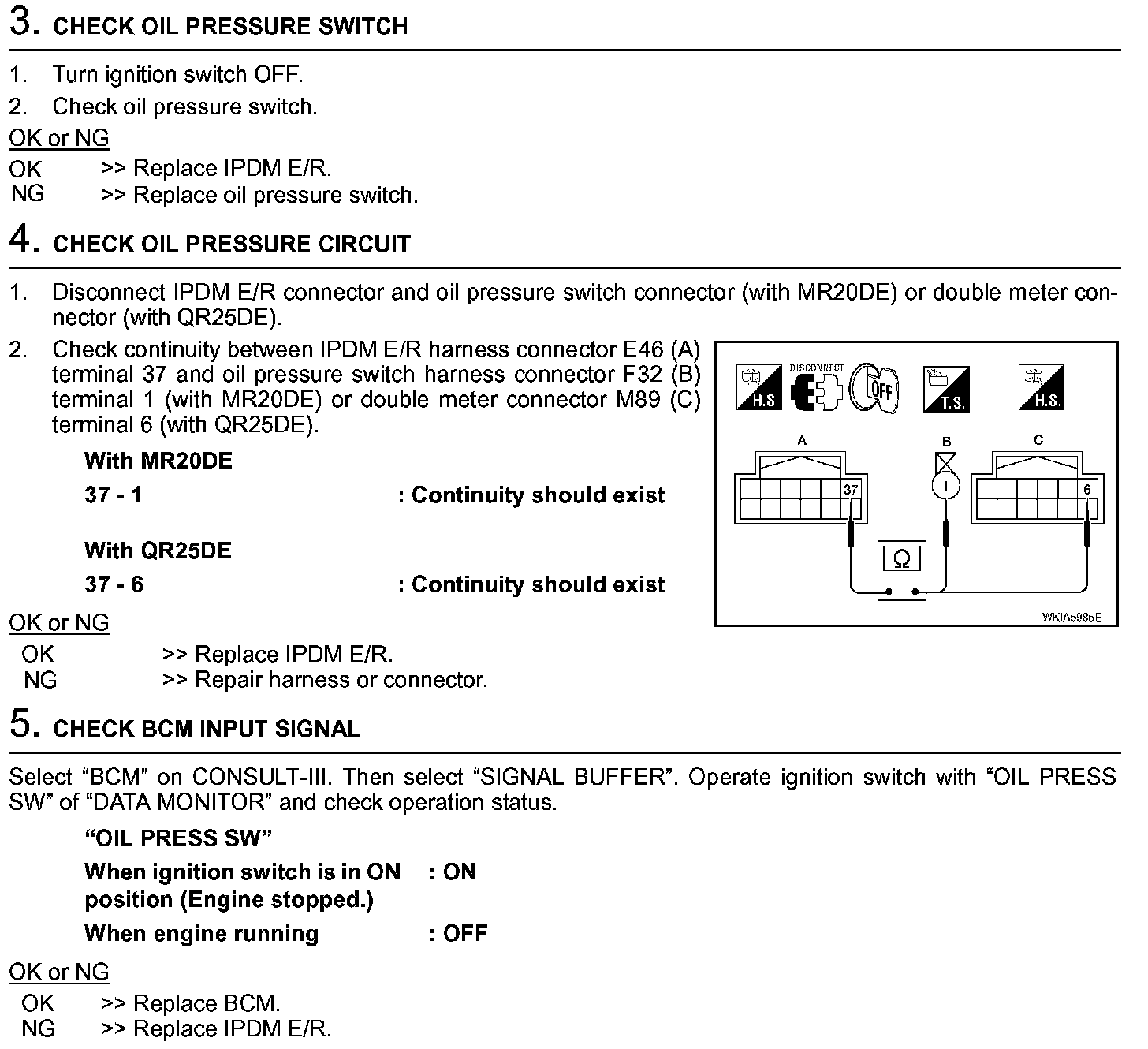 3. CHECK OIL PRESSURE SWITCH

1. Turn ignition switch OFF.
2. Check oil pressure switch.

OK or NG

OK >> Replace IPDM E/R.
NG >> Replace oil pressure switch.

4. CHECK OIL PRESSURE CIRCUIT

1. Disconnect IPDM E/R connector and oil pressure switch connector (with MR20DE) or double meter connector (with QR25DE).
2. Check continuity between IPDM E/R harness connector E46 (A) terminal 37 and oil pressure switch harness connector F32 (B) terminal 1 (with MR20DE) or double meter connector M89 (C) terminal 6 (with QR25DE).

With MR20DE

37 - 1 : Continuity should exist

With QR25DE

37 - 6 : Continuity should exist

H.S. DISCONNECT OFF T.S. H.S.

A B C

37 1 6

Ω

WKIA5985E

OK or NG

OK >> Replace IPDM E/R.
NG >> Repair harness or connector.

5. CHECK BCM INPUT SIGNAL

Select “BCM” on CONSULT-III. Then select “SIGNAL BUFFER”. Operate ignition switch with “OIL PRESS SW” of “DATA MONITOR” and check operation status.

“OIL PRESS SW”

When ignition switch is in ON position (Engine stopped.) : ON

When engine running : OFF

OK or NG

OK >> Replace BCM.
NG >> Replace IPDM E/R.